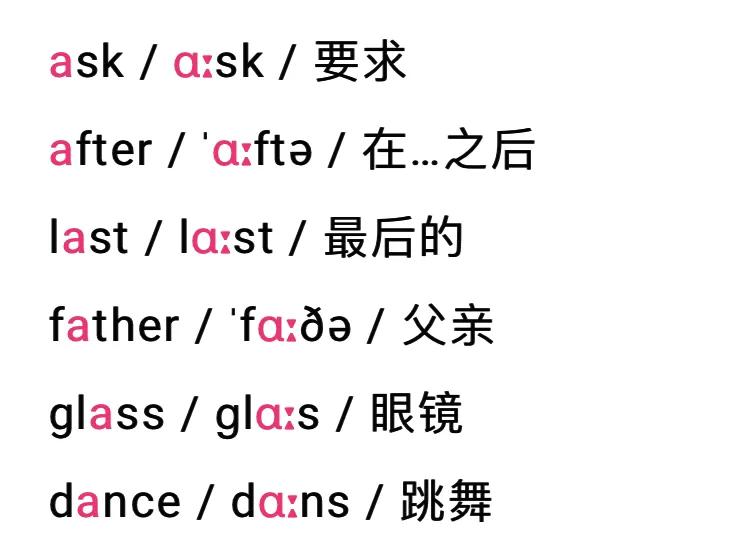 ask / ɑːsk / 要求

after / ˈɑːftə / 在…之后

last / lɑːst / 最后的

father / ˈfɑːðə / 父亲

glass / glɑːs / 眼镜

dance / dɑːns / 跳舞